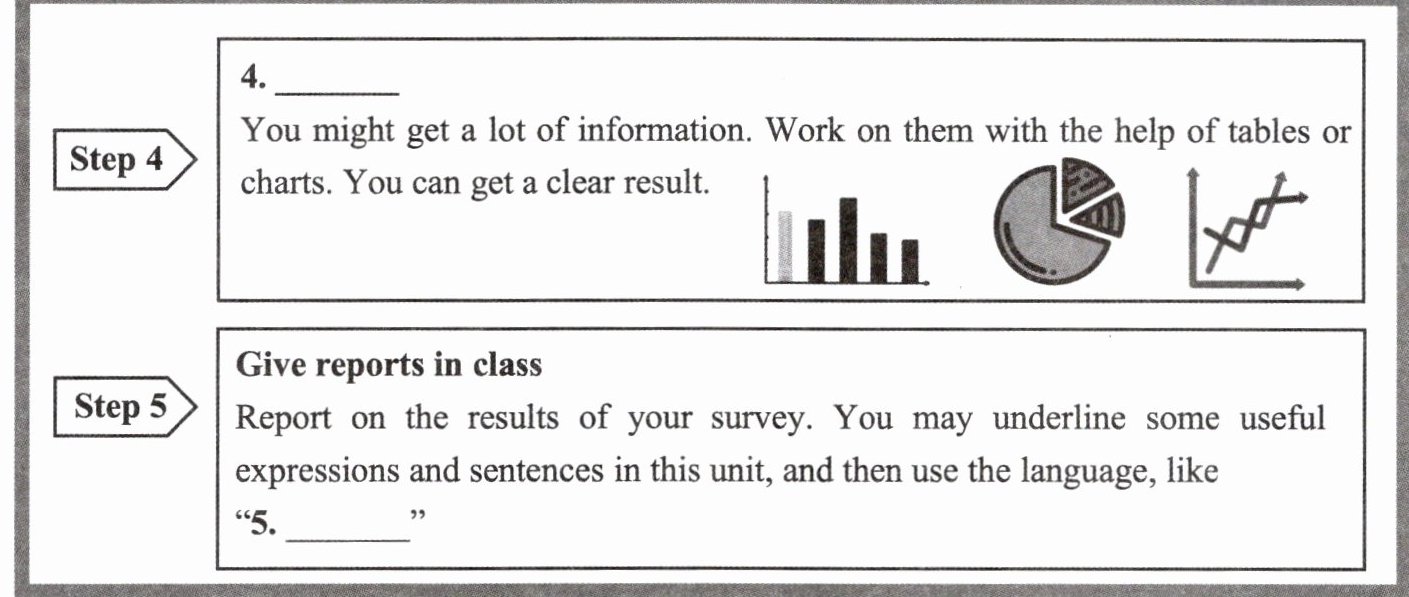 Step 4

4. ____

You might get a lot of information. Work on them with the help of tables or charts. You can get a clear result.

Step 5

Give reports in class

Report on the results of your survey. You may underline some useful expressions and sentences in this unit, and then use the language, like "5. ____"